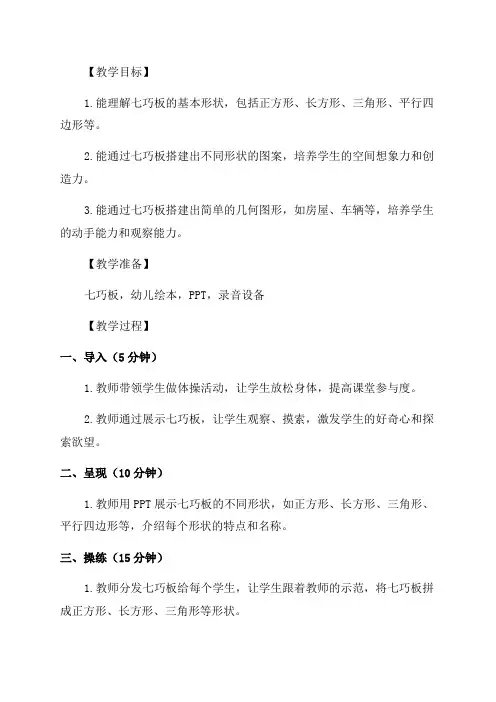 【教学目标】

1.能理解七巧板的基本形状，包括正方形、长方形、三角形、平行四边形等。

2.能通过七巧板搭建出不同形状的图案，培养学生的空间想象力和创造力。

3.能通过七巧板搭建出简单的几何图形，如房屋、车辆等，培养学生的动手能力和观察能力。

【教学准备】

七巧板，幼儿绘本，PPT，录音设备

【教学过程】

一、导入（5分钟）

1.教师带领学生做体操活动，让学生放松身体，提高课堂参与度。

2.教师通过展示七巧板，让学生观察、摸索，激发学生的好奇心和探索欲望。

二、呈现（10分钟）

1.教师用PPT展示七巧板的不同形状，如正方形、长方形、三角形、平行四边形等，介绍每个形状的特点和名称。

三、操练（15分钟）

1.教师分发七巧板给每个学生，让学生跟着教师的示范，将七巧板拼成正方形、长方形、三角形等形状。